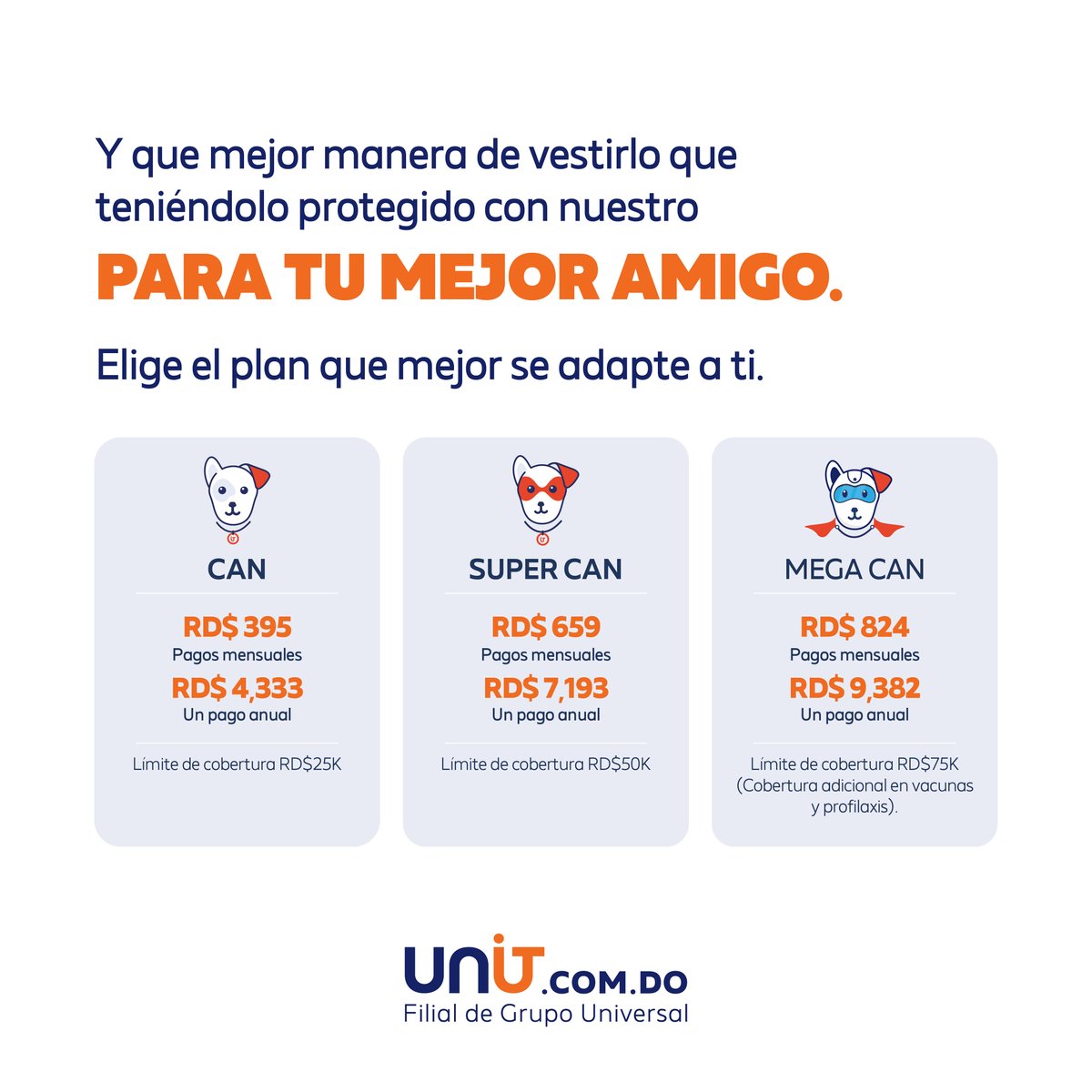 Y que mejor manera de vestirlo que teniéndolo protegido con nuestro

PARA TU MEJOR AMIGO.

Elige el plan que mejor se adapte a ti.

CAN

RD$ 395
Pagos mensuales
RD$ 4,333
Un pago anual

Límite de cobertura RD$25K

SUPER CAN

RD$ 659
Pagos mensuales
RD$ 7,193
Un pago anual

Límite de cobertura RD$50K

MEGA CAN

RD$ 824
Pagos mensuales
RD$ 9,382
Un pago anual

Límite de cobertura RD$75K (Cobertura adicional en vacunas y profilaxis).

UNIT.COM.DO
Filial de Grupo Universal